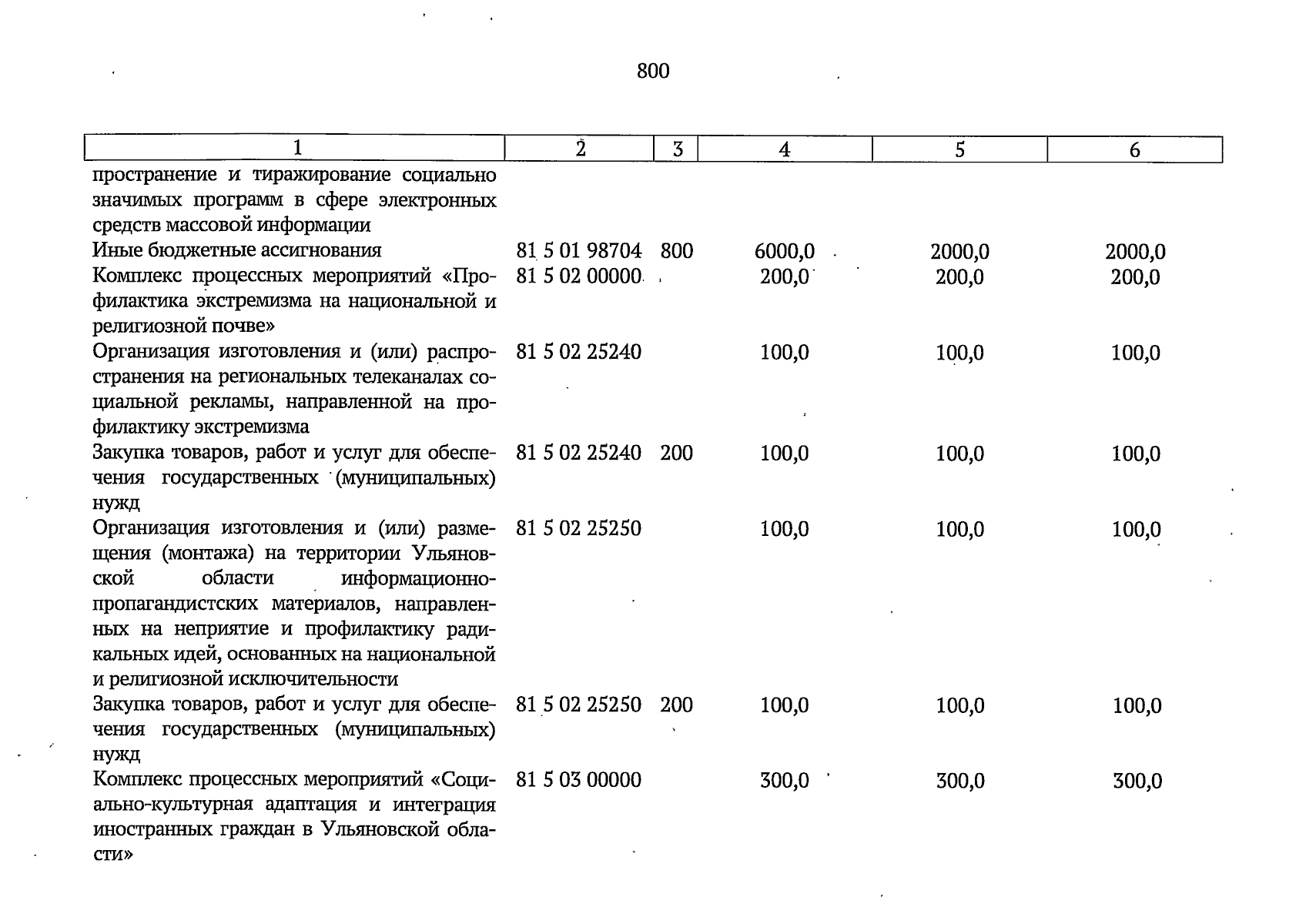 800

| 1 | 2 | 3 | 4 | 5 | 6 |
|---|---|---|---|---|---|
| пространение и тиражирование социально значимых программ в сфере электронных средств массовой информации | | | | | |
| Иные бюджетные ассигнования | 81 5 01 98704 | 800 | 6000,0 | 2000,0 | 2000,0 |
| Комплекс процессных мероприятий «Профилактика экстремизма на национальной и религиозной почве» | 81 5 02 00000 | | 200,0 | 200,0 | 200,0 |
| Организация изготовления и (или) распространения на региональных телеканалах социальной рекламы, направленной на профилактику экстремизма | 81 5 02 25240 | | 100,0 | 100,0 | 100,0 |
| Закупка товаров, работ и услуг для обеспечения государственных (муниципальных) нужд | 81 5 02 25240 | 200 | 100,0 | 100,0 | 100,0 |
| Организация изготовления и (или) размещения (монтажа) на территории Ульяновской области информационно-пропагандистских материалов, направленных на неприятие и профилактику радикальных идей, основанных на национальной и религиозной исключительности | 81 5 02 25250 | | 100,0 | 100,0 | 100,0 |
| Закупка товаров, работ и услуг для обеспечения государственных (муниципальных) нужд | 81 5 02 25250 | 200 | 100,0 | 100,0 | 100,0 |
| Комплекс процессных мероприятий «Социально-культурная адаптация и интеграция иностранных граждан в Ульяновской области» | 81 5 03 00000 | | 300,0 | 300,0 | 300,0 |